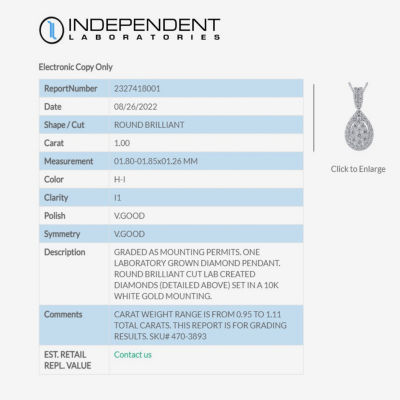 INDEPENDENT
LABORATORIES

Electronic Copy Only

ReportNumber
2327418001

Date
08/26/2022

Shape / Cut
ROUND BRILLIANT

Carat
1.00

Measurement
01.80-01.85x01.26 MM

Color
H-I

Clarity
I1

Polish
V.GOOD

Symmetry
V.GOOD

Description
GRADED AS MOUNTING PERMITS. ONE LABORATORY GROWN DIAMOND PENDANT. ROUND BRILLIANT CUT LAB CREATED DIAMONDS (DETAILED ABOVE) SET IN A 10K WHITE GOLD MOUNTING.

Comments
CARAT WEIGHT RANGE IS FROM 0.95 TO 1.11 TOTAL CARATS. THIS REPORT IS FOR GRADING RESULTS. SKU# 470-3893

EST. RETAIL REPL. VALUE
Contact us

Click to Enlarge